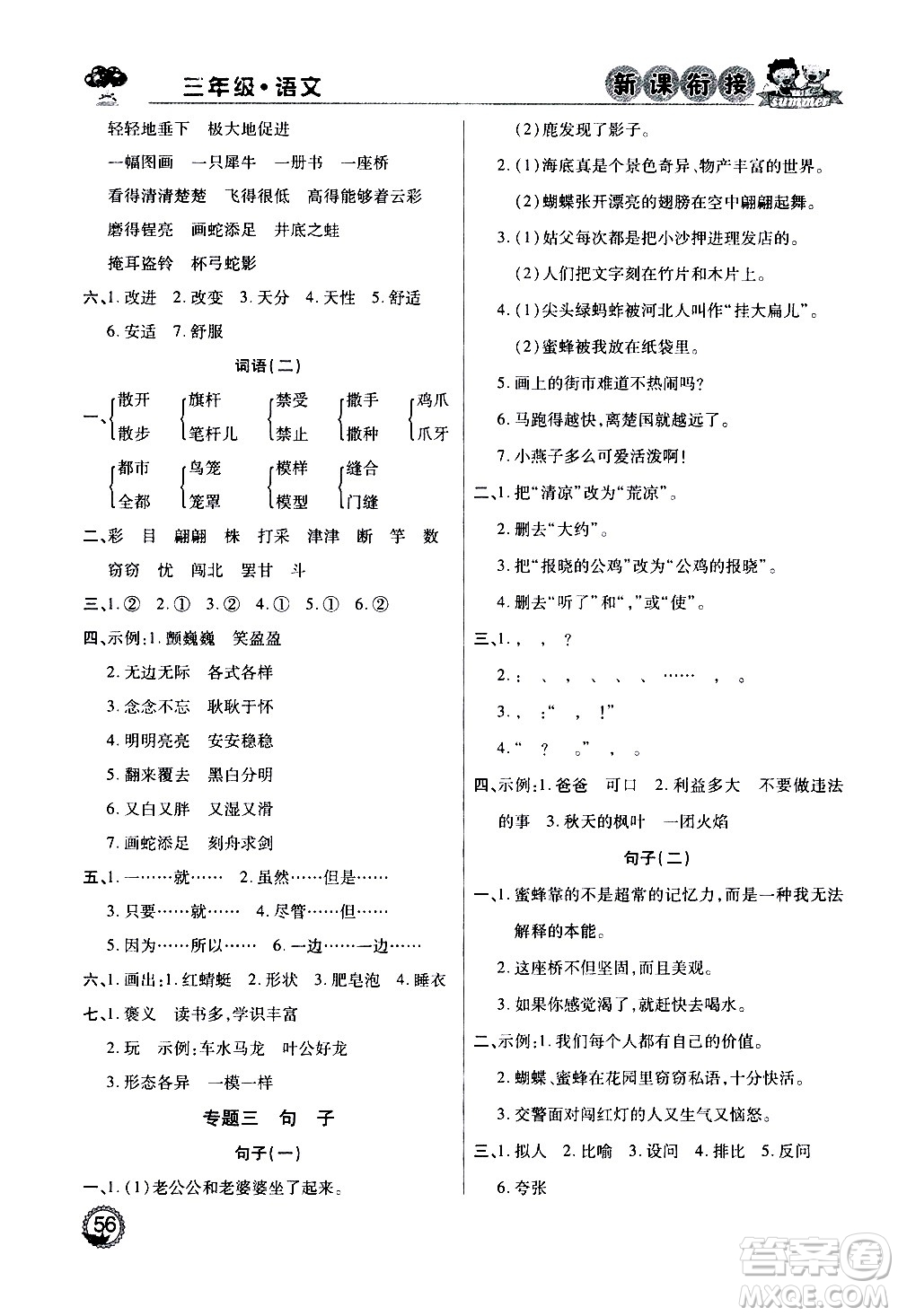 三年级·语文

新课衔接

summer

轻轻地垂下　极大地促进

一幅图画　一只犀牛　一册书　一座桥

看得清清楚楚　飞得很低　高得能够着云彩

磨得锃亮　画蛇添足　井底之蛙

掩耳盗铃　杯弓蛇影

六、1. 改进　2. 改变　3. 天分　4. 天性　5. 舒适

6. 安适　7. 舒服

词语(二)

一、散开 散步　旗杆 笔杆儿　禁受 禁止　撒手 撒种　鸡爪 爪牙

都市 全都　鸟笼 笼罩　模样 模型　缝合 门缝

二、彩　目　翩翩　株　打采　津津　断　竽　数

窃窃　忧　闯北　罢甘　斗

三、1. ②　2. ①　3. ②　4. ①　5. ①　6. ②

四、示例:1. 颤巍巍　笑盈盈

2. 无边无际　各式各样

3. 念念不忘　耿耿于怀

4. 明明亮亮　安安稳稳

5. 翻来覆去　黑白分明

6. 又白又胖　又湿又滑

7. 画蛇添足　刻舟求剑

五、1. 一……就……　2. 虽然……但是……

3. 只要……就……　4. 尽管……但……

5. 因为……所以……　6. 一边……一边……

六、1. 画出:1. 红蜻蜓　2. 形状　3. 肥皂泡　4. 睡衣

七、1. 褒义　读书多,学识丰富

2. 玩　示例:车水马龙　叶公好龙

3. 形态各异　一模一样

专题三　句　子

句子(一)

一、1. (1)老公公和老婆婆坐了起来。

(2)鹿发现了影子。

2. (1)海底真是个景色奇异、物产丰富的世界。

(2)蝴蝶张开漂亮的翅膀在空中翩翩起舞。

3. (1)姑父每次都是把小沙押进理发店的。

(2)人们把文字刻在竹片和木片上。

4. (1)尖头绿蚂蚱被河北人叫作“挂大扁儿”。

(2)蜜蜂被我放在纸袋里。

5. 画上的街市难道不热闹吗?

6. 马跑得越快,离楚国就越远了。

7. 小燕子多么可爱活泼啊!

二、1. 把“清凉”改为“荒凉”。

2. 删去“大约”。

3. 把“报晓的公鸡”改为“公鸡的报晓”。

4. 删去“听了”和“,”或“使”。

三、1. ，　，　？

2. ：　、　、　、　……　，　。

3. ，　：“　，　!”

4. “　？　。”　，　。

四、示例:1. 爸爸　可口　2. 利益多大　不要做违法的事　3. 秋天的枫叶　一团火焰

句子(二)

一、1. 蜜蜂靠的不是超常的记忆力,而是一种我无法解释的本能。

2. 这座桥不但坚固,而且美观。

3. 如果你感觉渴了,就赶快去喝水。

二、示例:1. 我们每个人都有自己的价值。

2. 蝴蝶、蜜蜂在花园里窃窃私语,十分快活。

3. 交警面对闯红灯的人又生气又恼怒。

三、1. 拟人　2. 比喻　3. 设问　4. 排比　5. 反问

6. 夸张

56

答案圈
MXQE.COM